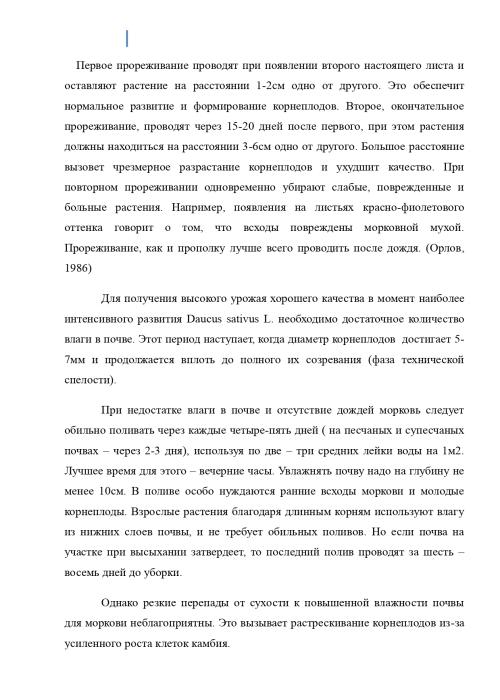 Первое прореживание проводят при появлении второго настоящего листа и оставляют растение на расстоянии 1-2см одно от другого. Это обеспечит нормальное развитие и формирование корнеплодов. Второе, окончательное прореживание, проводят через 15-20 дней после первого, при этом растения должны находиться на расстоянии 3-6см одно от другого. Большое расстояние вызовет чрезмерное разрастание корнеплодов и ухудшит качество. При повторном прореживании одновременно убирают слабые, поврежденные и больные растения. Например, появления на листьях красно-фиолетового оттенка говорит о том, что всходы повреждены морковной мухой. Прореживание, как и прополку лучше всего проводить после дождя. (Орлов, 1986)

Для получения высокого урожая хорошего качества в момент наиболее интенсивного развития Daucus sativus L. необходимо достаточное количество влаги в почве. Этот период наступает, когда диаметр корнеплодов достигает 5-7мм и продолжается вплоть до полного их созревания (фаза технической спелости).

При недостатке влаги в почве и отсутствие дождей морковь следует обильно поливать через каждые четыре-пять дней ( на песчаных и супесчаных почвах – через 2-3 дня), используя по две – три средних лейки воды на 1м2. Лучшее время для этого – вечерние часы. Увлажнять почву надо на глубину не менее 10см. В поливе особо нуждаются ранние всходы моркови и молодые корнеплоды. Взрослые растения благодаря длинным корням используют влагу из нижних слоев почвы, и не требует обильных поливов. Но если почва на участке при высыхании затвердеет, то последний полив проводят за шесть – восемь дней до уборки.

Однако резкие перепады от сухости к повышенной влажности почвы для моркови неблагоприятны. Это вызывает растрескивание корнеплодов из-за усиленного роста клеток камбия.